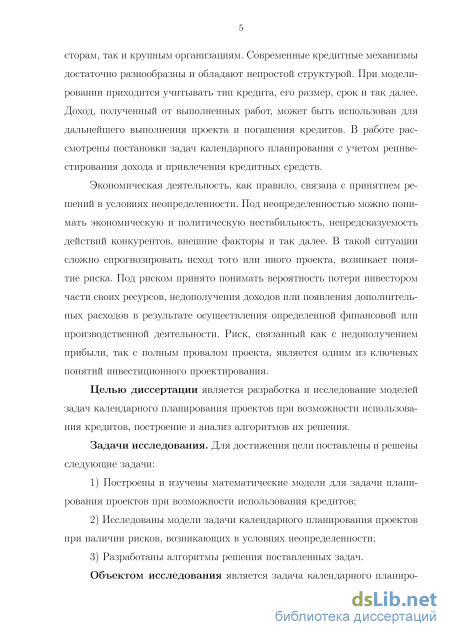 5

сторам, так и крупным организациям. Современные кредитные механизмы достаточно разнообразны и обладают непростой структурой. При моделировании приходится учитывать тип кредита, его размер, срок и так далее. Доход, полученный от выполненных работ, может быть использован для дальнейшего выполнения проекта и погашения кредитов. В работе рассмотрены постановки задач календарного планирования с учетом реинвестирования дохода и привлечения кредитных средств.

Экономическая деятельность, как правило, связана с принятием решений в условиях неопределенности. Под неопределенностью можно понимать экономическую и политическую нестабильность, непредсказуемость действий конкурентов, внешние факторы и так далее. В такой ситуации сложно спрогнозировать исход того или иного проекта, возникает понятие риска. Под риском принято понимать вероятность потери инвестором части своих ресурсов, недополучения доходов или появления дополнительных расходов в результате осуществления определенной финансовой или производственной деятельности. Риск, связанный как с недополучением прибыли, так с полным провалом проекта, является одним из ключевых понятий инвестиционного проектирования.

Целью диссертации является разработка и исследование моделей задач календарного планирования проектов при возможности использования кредитов, построение и анализ алгоритмов их решения.

Задачи исследования. Для достижения цели поставлены и решены следующие задачи:

1) Построены и изучены математические модели для задачи планирования проектов при возможности использования кредитов;

2) Исследованы модели задачи календарного планирования проектов при наличии рисков, возникающих в условиях неопределенности;

3) Разработаны алгоритмы решения поставленных задач.

Объектом исследования является задача календарного планиро-

dsLib.net
библиотека диссертаций